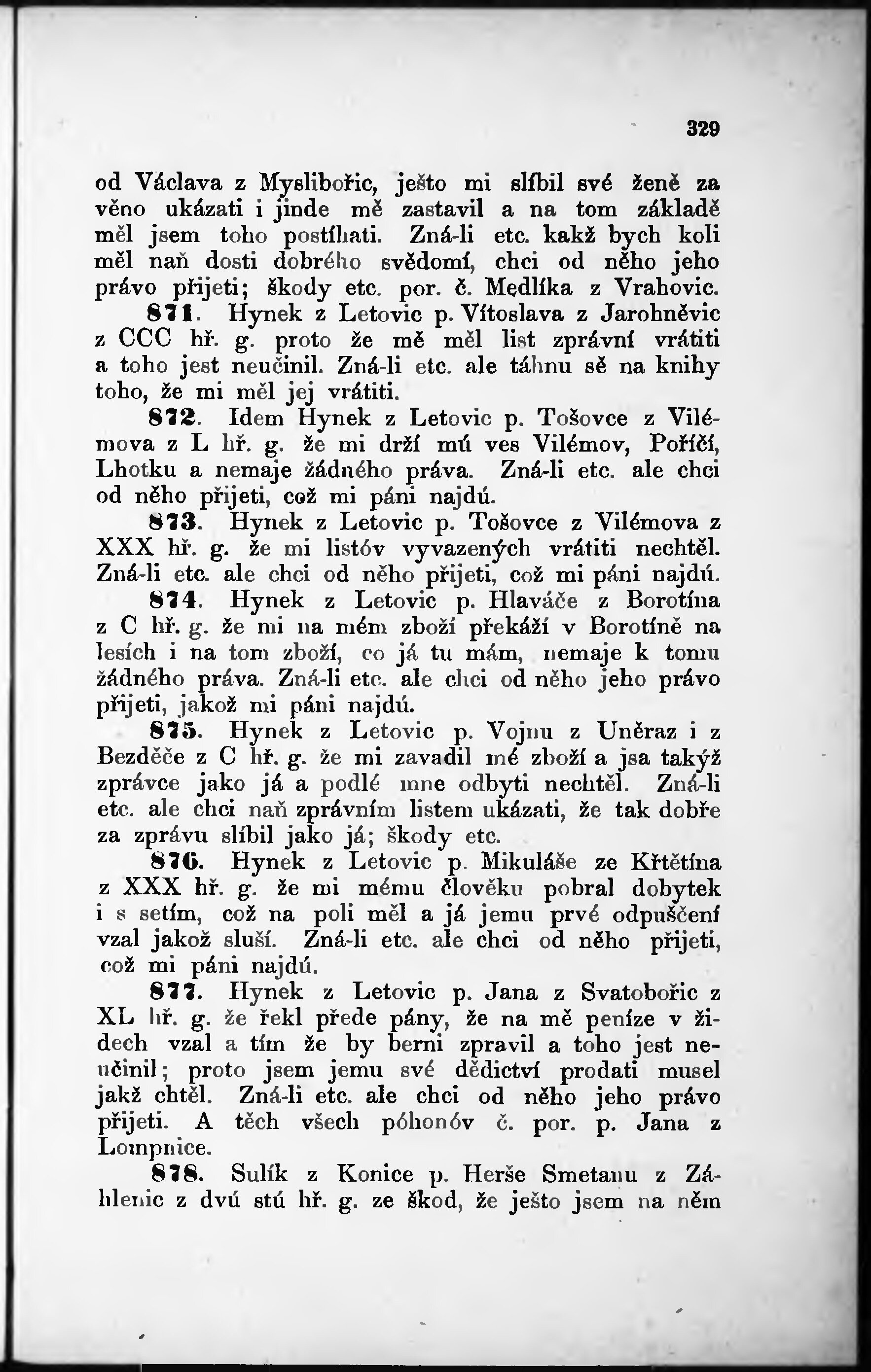 329

od Václava z Myslibořic, ješto mi slíbil své ženě za věno ukázati i jinde mě zastavil a na tom základě měl jsem toho postíhati. Zná-li etc. kakž bych koli měl naň dosti dobrého svědomí, chci od něho jeho právo přijeti; škody etc. por. č. Medlíka z Vrahovic.

871. Hynek z Letovic p. Vítoslava z Jarohněvic z CCC hř. g. proto že mě měl list zprávní vrátiti a toho jest neučinil. Zná-li etc. ale táhnu sě na knihy toho, že mi měl jej vrátiti.

872. Idem Hynek z Letovic p. Tošovce z Vilémova z L hř. g. že mi drží mú ves Vilémov, Poříčí, Lhotku a nemaje žádného práva. Zná-li etc. ale chci od něho přijeti, což mi páni najdú.

873. Hynek z Letovic p. Tošovce z Vilémova z XXX hř. g. že mi listóv vyvazených vrátiti nechtěl. Zná-li etc. ale chci od něho přijeti, což mi páni najdú.

874. Hynek z Letovic p. Hlaváče z Borotína z C hř. g. že mi na mém zboží překáží v Borotíně na lesích i na tom zboží, co já tu mám, nemaje k tomu žádného práva. Zná-li etc. ale chci od něho jeho právo přijeti, jakož mi páni najdú.

875. Hynek z Letovic p. Vojnu z Uněraz i z Bezděče z C hř. g. že mi zavadil mé zboží a jsa takýž zprávce jako já a podlé mne odbyti nechtěl. Zná-li etc. ale chci naň zprávním listem ukázati, že tak dobře za zprávu slíbil jako já; škody etc.

876. Hynek z Letovic p. Mikuláše ze Křtětína z XXX hř. g. že mi mému člověku pobral dobytek i s setím, což na poli měl a já jemu prvé odpuščení vzal jakož sluší. Zná-li etc. ale chci od něho přijeti, což mi páni najdú.

877. Hynek z Letovic p. Jana z Svatobořic z XL hř. g. že řekl přede pány, že na mě peníze v židech vzal a tím že by berni zpravil a toho jest neučinil; proto jsem jemu své dědictví prodati musel jakž chtěl. Zná-li etc. ale chci od něho jeho právo přijeti. A těch všech póhonóv č. por. p. Jana z Lompnice.

878. Sulík z Konice p. Herše Smetanu z Záhlenic z dvú stú hř. g. ze škod, že ješto jsem na něm